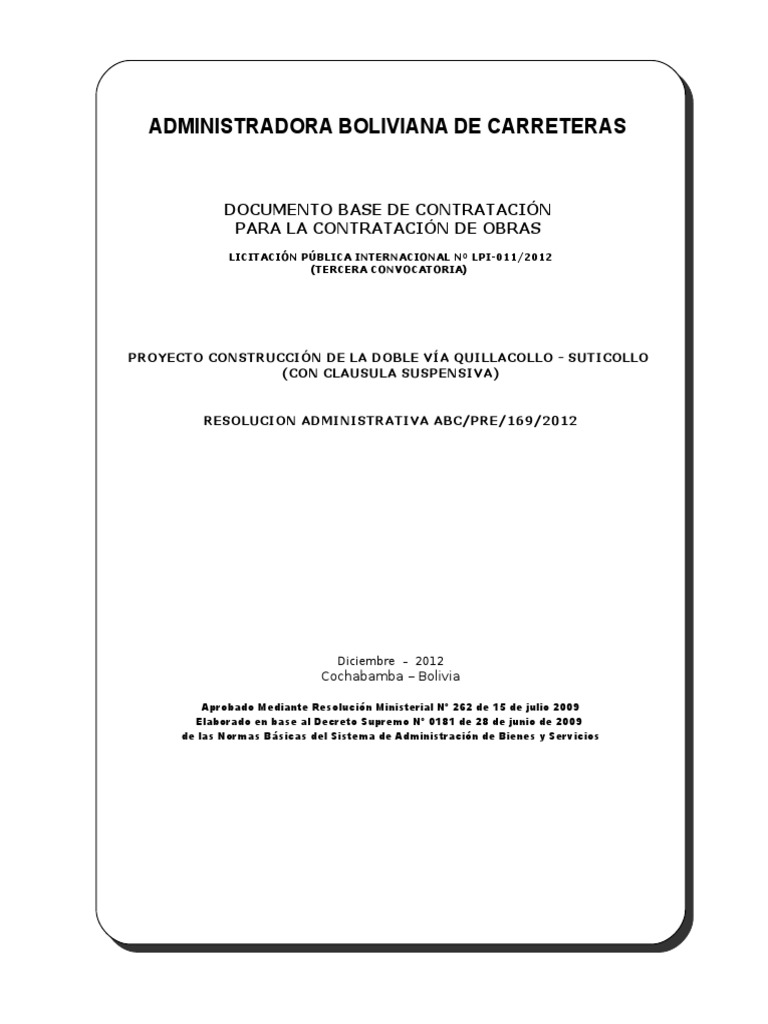 ADMINISTRADORA BOLIVIANA DE CARRETERAS

DOCUMENTO BASE DE CONTRATACIÓN
PARA LA CONTRATACIÓN DE OBRAS

LICITACIÓN PÚBLICA INTERNACIONAL Nº LPI-011/2012
(TERCERA CONVOCATORIA)

PROYECTO CONSTRUCCIÓN DE LA DOBLE VÍA QUILLACOLLO - SUTICOLLO
(CON CLAUSULA SUSPENSIVA)

RESOLUCION ADMINISTRATIVA ABC/PRE/169/2012

Diciembre – 2012
Cochabamba – Bolivia

Aprobado Mediante Resolución Ministerial N° 262 de 15 de julio 2009
Elaborado en base al Decreto Supremo N° 0181 de 28 de junio de 2009
de las Normas Básicas del Sistema de Administración de Bienes y Servicios